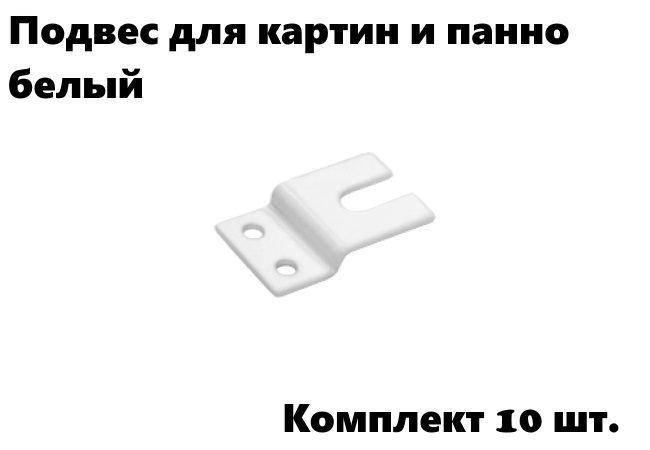 Подвес для картин и панно белый

Комплект 10 шт.